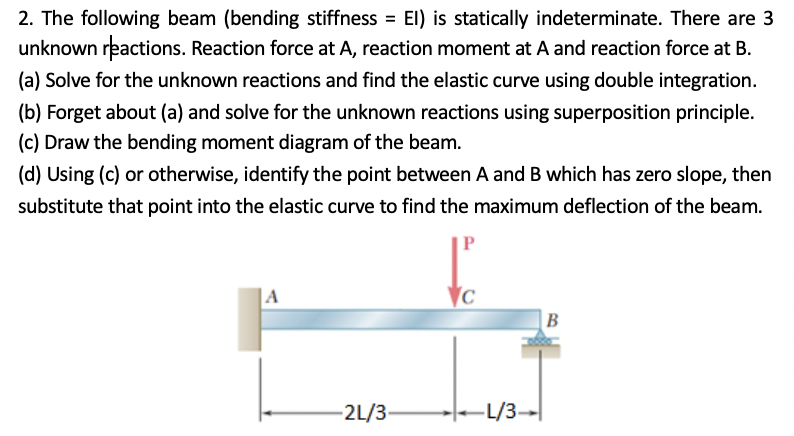 2. The following beam (bending stiffness = EI) is statically indeterminate. There are 3 unknown reactions. Reaction force at A, reaction moment at A and reaction force at B.
(a) Solve for the unknown reactions and find the elastic curve using double integration.
(b) Forget about (a) and solve for the unknown reactions using superposition principle.
(c) Draw the bending moment diagram of the beam.
(d) Using (c) or otherwise, identify the point between A and B which has zero slope, then substitute that point into the elastic curve to find the maximum deflection of the beam.

P
A
C
B
2L/3
L/3